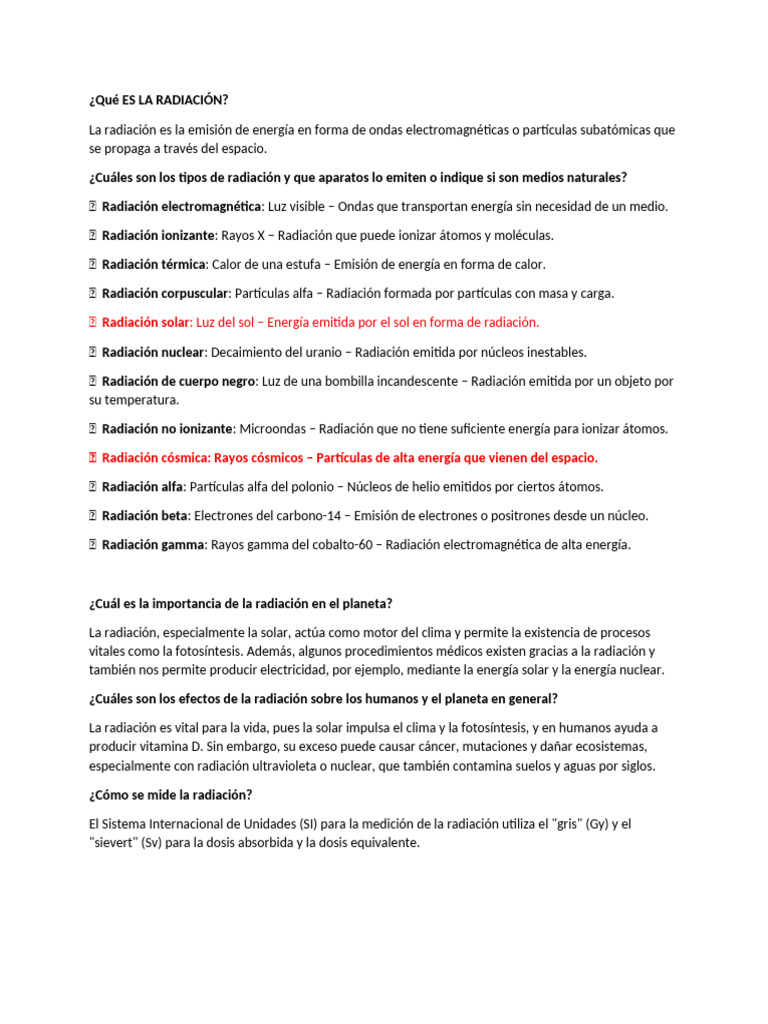 ¿Qué ES LA RADIACIÓN?

La radiación es la emisión de energía en forma de ondas electromagnéticas o partículas subatómicas que se propaga a través del espacio.

¿Cuáles son los tipos de radiación y que aparatos lo emiten o indique si son medios naturales?

 Radiación electromagnética: Luz visible – Ondas que transportan energía sin necesidad de un medio.

 Radiación ionizante: Rayos X – Radiación que puede ionizar átomos y moléculas.

 Radiación térmica: Calor de una estufa – Emisión de energía en forma de calor.

 Radiación corpuscular: Partículas alfa – Radiación formada por partículas con masa y carga.

 Radiación solar: Luz del sol – Energía emitida por el sol en forma de radiación.

 Radiación nuclear: Decaimiento del uranio – Radiación emitida por núcleos inestables.

 Radiación de cuerpo negro: Luz de una bombilla incandescente – Radiación emitida por un objeto por su temperatura.

 Radiación no ionizante: Microondas – Radiación que no tiene suficiente energía para ionizar átomos.

 Radiación cósmica: Rayos cósmicos – Partículas de alta energía que vienen del espacio.

 Radiación alfa: Partículas alfa del polonio – Núcleos de helio emitidos por ciertos átomos.

 Radiación beta: Electrones del carbono-14 – Emisión de electrones o positrones desde un núcleo.

 Radiación gamma: Rayos gamma del cobalto-60 – Radiación electromagnética de alta energía.

¿Cuál es la importancia de la radiación en el planeta?

La radiación, especialmente la solar, actúa como motor del clima y permite la existencia de procesos vitales como la fotosíntesis. Además, algunos procedimientos médicos existen gracias a la radiación y también nos permite producir electricidad, por ejemplo, mediante la energía solar y la energía nuclear.

¿Cuáles son los efectos de la radiación sobre los humanos y el planeta en general?

La radiación es vital para la vida, pues la solar impulsa el clima y la fotosíntesis, y en humanos ayuda a producir vitamina D. Sin embargo, su exceso puede causar cáncer, mutaciones y dañar ecosistemas, especialmente con radiación ultravioleta o nuclear, que también contamina suelos y aguas por siglos.

¿Cómo se mide la radiación?

El Sistema Internacional de Unidades (SI) para la medición de la radiación utiliza el "gris" (Gy) y el "sievert" (Sv) para la dosis absorbida y la dosis equivalente.